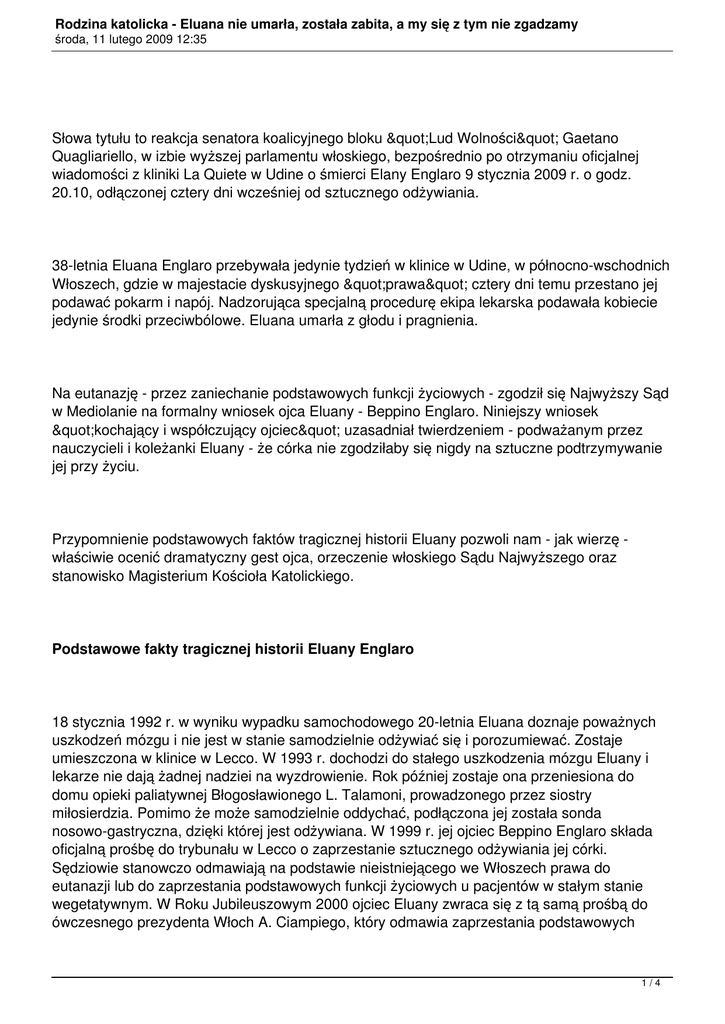 Rodzina katolicka - Eluana nie umarła, została zabita, a my się z tym nie zgadzamy
środa, 11 lutego 2009 12:35

Słowa tytułu to reakcja senatora koalicyjnego bloku &quot;Lud Wolności&quot; Gaetano Quagliariello, w izbie wyższej parlamentu włoskiego, bezpośrednio po otrzymaniu oficjalnej wiadomości z kliniki La Quiete w Udine o śmierci Elany Englaro 9 stycznia 2009 r. o godz. 20.10, odłączonej cztery dni wcześniej od sztucznego odżywiania.

38-letnia Eluana Englaro przebywała jedynie tydzień w klinice w Udine, w północno-wschodnich Włoszech, gdzie w majestacie dyskusyjnego &quot;prawa&quot; cztery dni temu przestano jej podawać pokarm i napój. Nadzorująca specjalną procedurę ekipa lekarska podawała kobiecie jedynie środki przeciwbólowe. Eluana umarła z głodu i pragnienia.

Na eutanazję - przez zaniechanie podstawowych funkcji życiowych - zgodził się Najwyższy Sąd w Mediolanie na formalny wniosek ojca Eluany - Beppino Englaro. Niniejszy wniosek &quot;kochający i współczujący ojciec&quot; uzasadniał twierdzeniem - podważanym przez nauczycieli i koleżanki Eluany - że córka nie zgodziłaby się nigdy na sztuczne podtrzymywanie jej przy życiu.

Przypomnienie podstawowych faktów tragicznej historii Eluany pozwoli nam - jak wierzę - właściwie ocenić dramatyczny gest ojca, orzeczenie włoskiego Sądu Najwyższego oraz stanowisko Magisterium Kościoła Katolickiego.

Podstawowe fakty tragicznej historii Eluany Englaro

18 stycznia 1992 r. w wyniku wypadku samochodowego 20-letnia Eluana doznaje poważnych uszkodzeń mózgu i nie jest w stanie samodzielnie odżywiać się i porozumiewać. Zostaje umieszczona w klinice w Lecco. W 1993 r. dochodzi do stałego uszkodzenia mózgu Eluany i lekarze nie dają żadnej nadziei na wyzdrowienie. Rok później zostaje ona przeniesiona do domu opieki paliatywnej Błogosławionego L. Talamoni, prowadzonego przez siostry miłosierdzia. Pomimo że może samodzielnie oddychać, podłączona jej została sonda nosowo-gastryczna, dzięki której jest odżywiana. W 1999 r. jej ojciec Beppino Englaro składa oficjalną prośbę do trybunału w Lecco o zaprzestanie sztucznego odżywiania jej córki. Sędziowie stanowczo odmawiają na podstawie nieistniejącego we Włoszech prawa do eutanazji lub do zaprzestania podstawowych funkcji życiowych u pacjentów w stałym stanie wegetatywnym. W Roku Jubileuszowym 2000 ojciec Eluany zwraca się z tą samą prośbą do ówczesnego prezydenta Włoch A. Ciampiego, który odmawia zaprzestania podstawowych

1 / 4